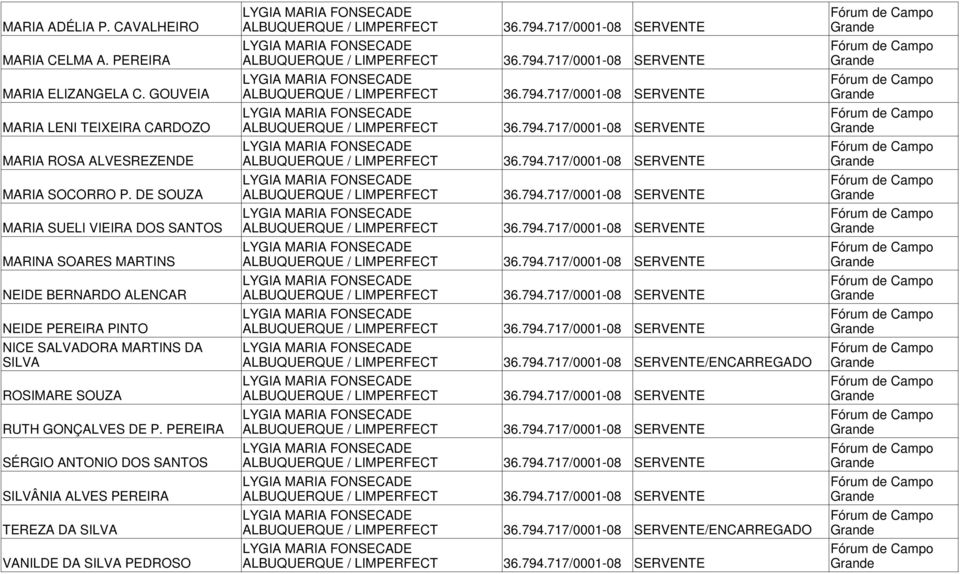 | MARIA ADÉLIA P. CAVALHEIRO | LYGIA MARIA FONSECADE ALBUQUERQUE / LIMPERFECT | 36.794.717/0001-08 | SERVENTE | Fórum de Campo Grande |
|---|---|---|---|---|
| MARIA CELMA A. PEREIRA | LYGIA MARIA FONSECADE ALBUQUERQUE / LIMPERFECT | 36.794.717/0001-08 | SERVENTE | Fórum de Campo Grande |
| MARIA ELIZANGELA C. GOUVEIA | LYGIA MARIA FONSECADE ALBUQUERQUE / LIMPERFECT | 36.794.717/0001-08 | SERVENTE | Fórum de Campo Grande |
| MARIA LENI TEIXEIRA CARDOZO | LYGIA MARIA FONSECADE ALBUQUERQUE / LIMPERFECT | 36.794.717/0001-08 | SERVENTE | Fórum de Campo Grande |
| MARIA ROSA ALVESREZENDE | LYGIA MARIA FONSECADE ALBUQUERQUE / LIMPERFECT | 36.794.717/0001-08 | SERVENTE | Fórum de Campo Grande |
| MARIA SOCORRO P. DE SOUZA | LYGIA MARIA FONSECADE ALBUQUERQUE / LIMPERFECT | 36.794.717/0001-08 | SERVENTE | Fórum de Campo Grande |
| MARIA SUELI VIEIRA DOS SANTOS | LYGIA MARIA FONSECADE ALBUQUERQUE / LIMPERFECT | 36.794.717/0001-08 | SERVENTE | Fórum de Campo Grande |
| MARINA SOARES MARTINS | LYGIA MARIA FONSECADE ALBUQUERQUE / LIMPERFECT | 36.794.717/0001-08 | SERVENTE | Fórum de Campo Grande |
| NEIDE BERNARDO ALENCAR | LYGIA MARIA FONSECADE ALBUQUERQUE / LIMPERFECT | 36.794.717/0001-08 | SERVENTE | Fórum de Campo Grande |
| NEIDE PEREIRA PINTO | LYGIA MARIA FONSECADE ALBUQUERQUE / LIMPERFECT | 36.794.717/0001-08 | SERVENTE | Fórum de Campo Grande |
| NICE SALVADORA MARTINS DA SILVA | LYGIA MARIA FONSECADE ALBUQUERQUE / LIMPERFECT | 36.794.717/0001-08 | SERVENTE/ENCARREGADO | Fórum de Campo Grande |
| ROSIMARE SOUZA | LYGIA MARIA FONSECADE ALBUQUERQUE / LIMPERFECT | 36.794.717/0001-08 | SERVENTE | Fórum de Campo Grande |
| RUTH GONÇALVES DE P. PEREIRA | LYGIA MARIA FONSECADE ALBUQUERQUE / LIMPERFECT | 36.794.717/0001-08 | SERVENTE | Fórum de Campo Grande |
| SÉRGIO ANTONIO DOS SANTOS | LYGIA MARIA FONSECADE ALBUQUERQUE / LIMPERFECT | 36.794.717/0001-08 | SERVENTE | Fórum de Campo Grande |
| SILVÂNIA ALVES PEREIRA | LYGIA MARIA FONSECADE ALBUQUERQUE / LIMPERFECT | 36.794.717/0001-08 | SERVENTE | Fórum de Campo Grande |
| TEREZA DA SILVA | LYGIA MARIA FONSECADE ALBUQUERQUE / LIMPERFECT | 36.794.717/0001-08 | SERVENTE/ENCARREGADO | Fórum de Campo Grande |
| VANILDE DA SILVA PEDROSO | LYGIA MARIA FONSECADE ALBUQUERQUE / LIMPERFECT | 36.794.717/0001-08 | SERVENTE | Fórum de Campo Grande |